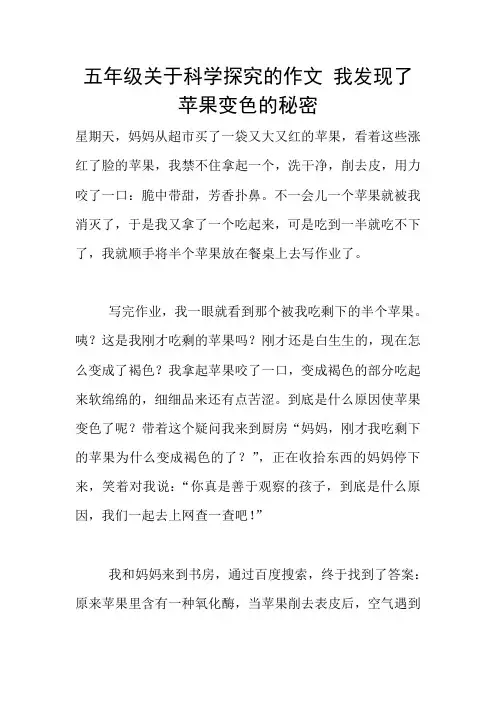 五年级关于科学探究的作文 我发现了苹果变色的秘密

星期天，妈妈从超市买了一袋又大又红的苹果，看着这些涨红了脸的苹果，我禁不住拿起一个，洗干净，削去皮，用力咬了一口：脆中带甜，芳香扑鼻。不一会儿一个苹果就被我消灭了，于是我又拿了一个吃起来，可是吃到一半就吃不下了，我就顺手将半个苹果放在餐桌上去写作业了。

写完作业，我一眼就看到那个被我吃剩下的半个苹果。咦？这是我刚才吃剩的苹果吗？刚才还是白生生的，现在怎么变成了褐色？我拿起苹果咬了一口，变成褐色的部分吃起来软绵绵的，细细品来还有点苦涩。到底是什么原因使苹果变色了呢？带着这个疑问我来到厨房“妈妈，刚才我吃剩下的苹果为什么变成褐色的了？”，正在收拾东西的妈妈停下来，笑着对我说：“你真是善于观察的孩子，到底是什么原因，我们一起去上网查一查吧！”

我和妈妈来到书房，通过百度搜索，终于找到了答案：原来苹果里含有一种氧化酶，当苹果削去表皮后，空气遇到